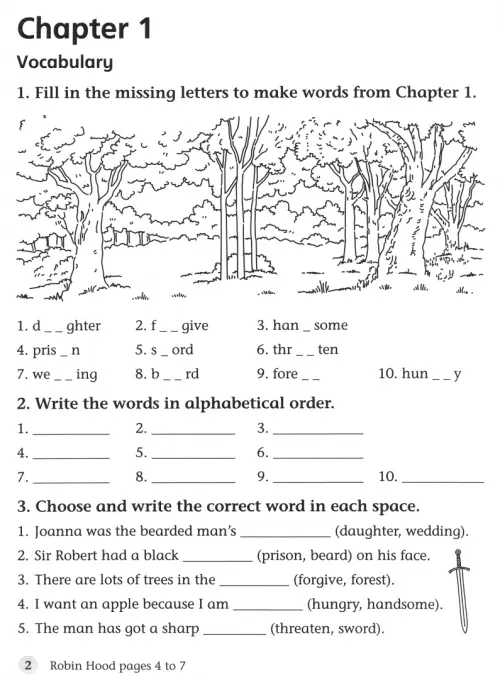 Chapter 1

Vocabulary

1. Fill in the missing letters to make words from Chapter 1.

1. d _ _ ghter 2. f _ _ give 3. han _ some
4. pris _ n 5. s _ ord 6. thr _ _ ten
7. we _ _ ing 8. b _ _ rd 9. fore _ _ 10. hun _ _ y

2. Write the words in alphabetical order.

1. __________ 2. __________ 3. __________
4. __________ 5. __________ 6. __________
7. __________ 8. __________ 9. __________ 10. __________

3. Choose and write the correct word in each space.

1. Joanna was the bearded man's __________ (daughter, wedding).
2. Sir Robert had a black __________ (prison, beard) on his face.
3. There are lots of trees in the __________ (forgive, forest).
4. I want an apple because I am __________ (hungry, handsome).
5. The man has got a sharp __________ (threaten, sword).

2 Robin Hood pages 4 to 7